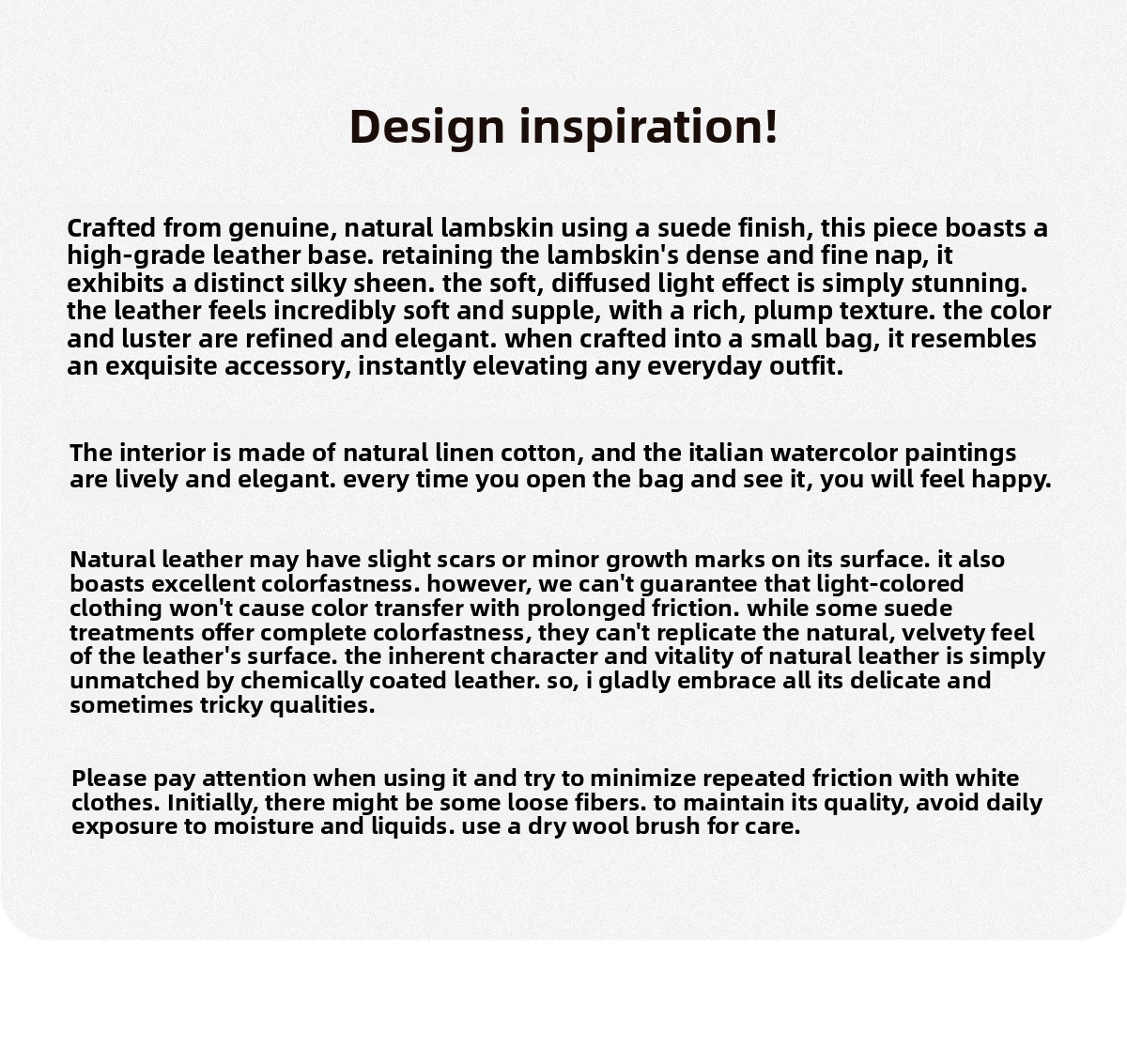 Design inspiration!

Crafted from genuine, natural lambskin using a suede finish, this piece boasts a high-grade leather base. retaining the lambskin's dense and fine nap, it exhibits a distinct silky sheen. the soft, diffused light effect is simply stunning. the leather feels incredibly soft and supple, with a rich, plump texture. the color and luster are refined and elegant. when crafted into a small bag, it resembles an exquisite accessory, instantly elevating any everyday outfit.

The interior is made of natural linen cotton, and the italian watercolor paintings are lively and elegant. every time you open the bag and see it, you will feel happy.

Natural leather may have slight scars or minor growth marks on its surface. it also boasts excellent colorfastness. however, we can't guarantee that light-colored clothing won't cause color transfer with prolonged friction. while some suede treatments offer complete colorfastness, they can't replicate the natural, velvety feel of the leather's surface. the inherent character and vitality of natural leather is simply unmatched by chemically coated leather. so, i gladly embrace all its delicate and sometimes tricky qualities.

Please pay attention when using it and try to minimize repeated friction with white clothes. Initially, there might be some loose fibers. to maintain its quality, avoid daily exposure to moisture and liquids. use a dry wool brush for care.